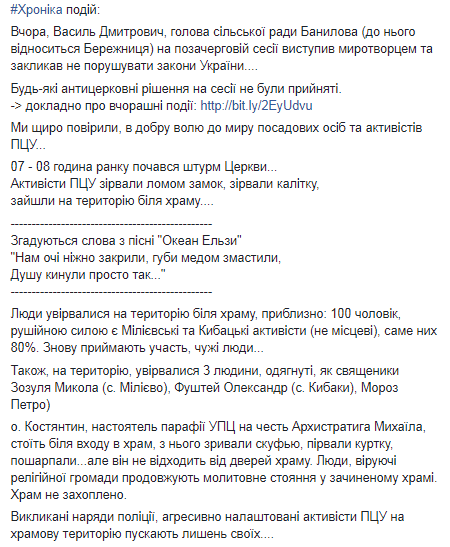 #Хроніка подій:

Вчора, Василь Дмитрович, голова сільської ради Банилова (до нього відноситься Бережниця) на позачерговій сесії виступив миротворцем та закликав не порушувати закони України....

Будь-які антицерковні рішення на сесії не були прийняті.
-> докладно про вчорашні події: http://bit.ly/2EyUdvu

Ми щиро повірили, в добру волю до миру посадових осіб та активістів ПЦУ...

07 - 08 година ранку почався штурм Церкви...
Активісти ПЦУ зірвали ломом замок, зірвали калітку, зайшли на територію біля храму....

-----------------------------------------------
Згадуються слова з пісні "Океан Ельзи"
"Нам очі ніжно закрили, губи медом змастили,
Душу кинули просто так..."
-----------------------------------------------

Люди увірвалися на територію біля храму, приблизно: 100 чоловік, рушійною силою є Мілієвські та Кибацькі активісти (не місцеві), саме них 80%. Знову приймають участь, чужі люди...

Також, на територію, увірвалися 3 людини, одягнуті, як священики Зозуля Микола (с. Мілієво), Фуштей Олександр (с. Кибаки), Мороз Петро)

о. Костянтин, настоятель парафії УПЦ на честь Архистратига Михаїла, стоїть біля входу в храм, з нього зривали скуфью, пірвали куртку, пошарпали...але він не відходить від дверей храму. Люди, віруючі релігійної громади продовжують молитовне стояння у зачиненому храмі. Храм не захоплено.

Викликані наряди поліції, агресивно налаштовані активісти ПЦУ на храмову територію пускають лишень своїх....